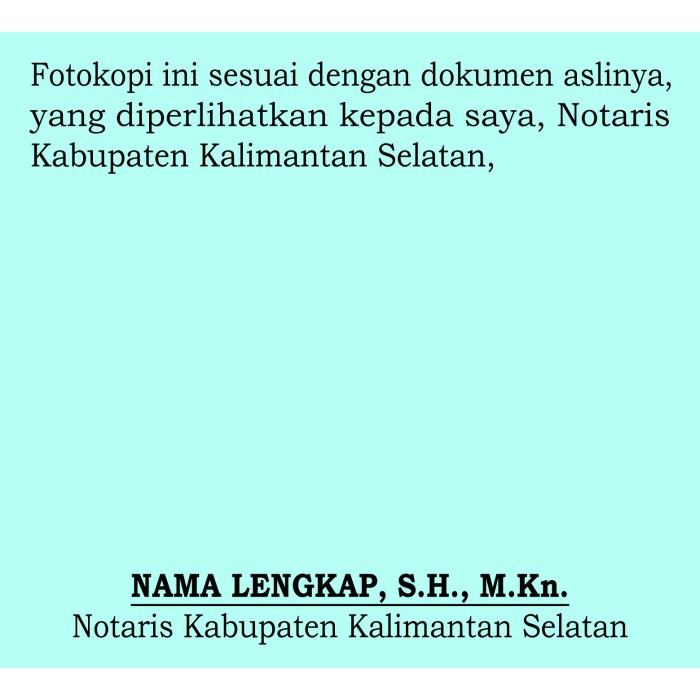 Fotokopi ini sesuai dengan dokumen aslinya, yang diperlihatkan kepada saya, Notaris Kabupaten Kalimantan Selatan,

NAMA LENGKAP, S.H., M.Kn.
Notaris Kabupaten Kalimantan Selatan